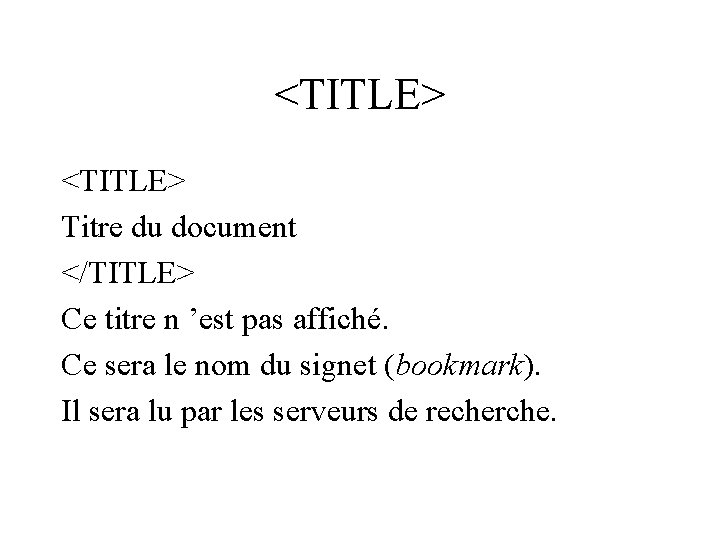 <TITLE>

<TITLE>
Titre du document
</TITLE>
Ce titre n ’est pas affiché.
Ce sera le nom du signet (bookmark).
Il sera lu par les serveurs de recherche.